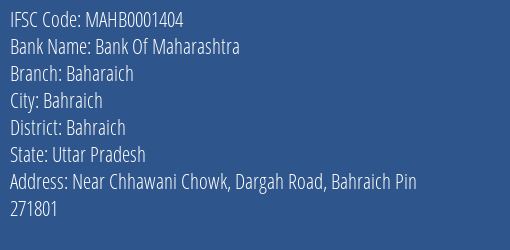 IFSC Code: MAHB0001404
Bank Name: Bank Of Maharashtra
Branch: Baharaich
City: Bahraich
District: Bahraich
State: Uttar Pradesh
Address: Near Chhawani Chowk, Dargah Road, Bahraich Pin 271801